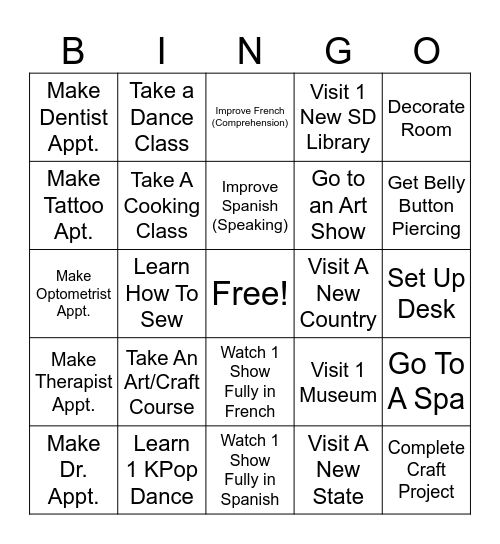 | B | I | N | G | O |
|---|---|---|---|---|
| Make Dentist Appt. | Take a Dance Class | Improve French (Comprehension) | Visit 1 New SD Library | Decorate Room |
| Make Tattoo Apt. | Take A Cooking Class | Improve Spanish (Speaking) | Go to an Art Show | Get Belly Button Piercing |
| Make Optometrist Appt. | Learn How To Sew | Free! | Visit A New Country | Set Up Desk |
| Make Therapist Appt. | Take An Art/Craft Course | Watch 1 Show Fully in French | Visit 1 Museum | Go To A Spa |
| Make Dr. Appt. | Learn 1 KPop Dance | Watch 1 Show Fully in Spanish | Visit A New State | Complete Craft Project |